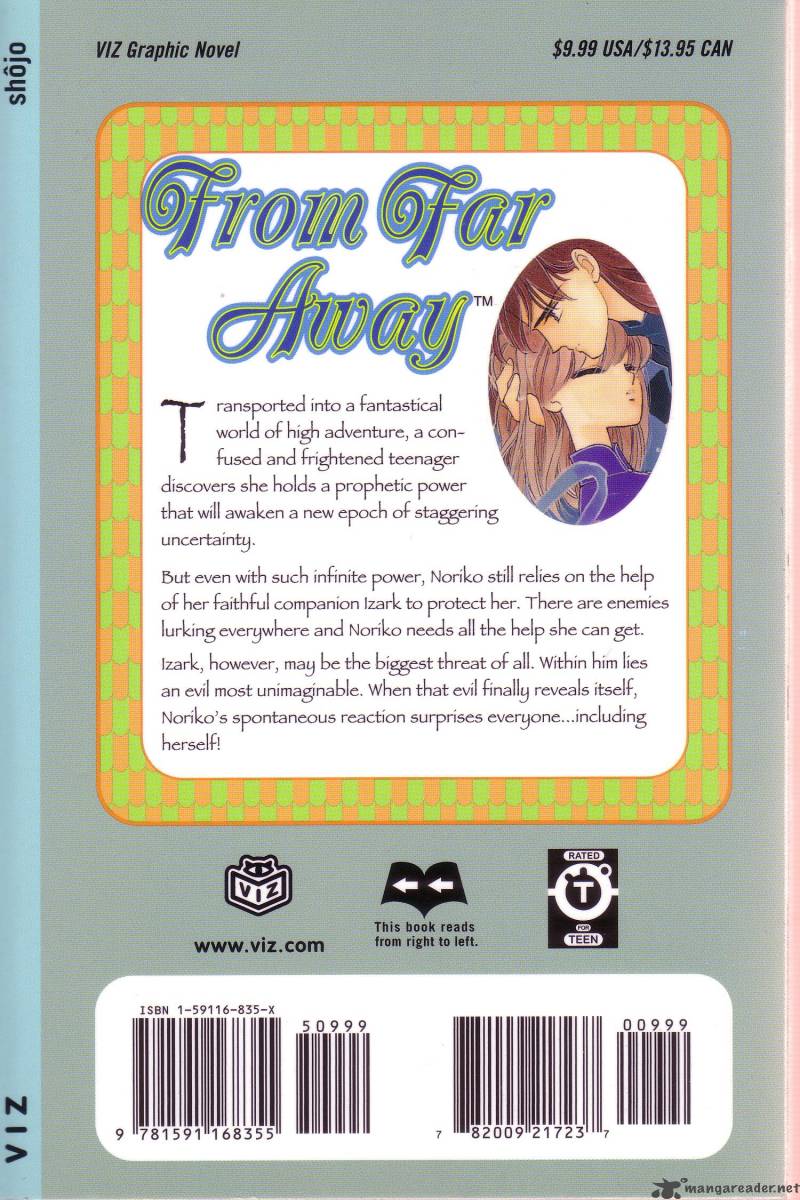 shôjo

VIZ Graphic Novel

$9.99 USA/$13.95 CAN

From Far Away™

Transported into a fantastical world of high adventure, a confused and frightened teenager discovers she holds a prophetic power that will awaken a new epoch of staggering uncertainty.

But even with such infinite power, Noriko still relies on the help of her faithful companion Izark to protect her. There are enemies lurking everywhere and Noriko needs all the help she can get.

Izark, however, may be the biggest threat of all. Within him lies an evil most unimaginable. When that evil finally reveals itself, Noriko's spontaneous reaction surprises everyone...including herself!

VIZ

www.viz.com

This book reads from right to left.

RATED T FOR TEEN

ISBN 1-59116-835-X

50999

9 781591 168355

00999

7 82009 21723 7

VIZ

mangareader.net